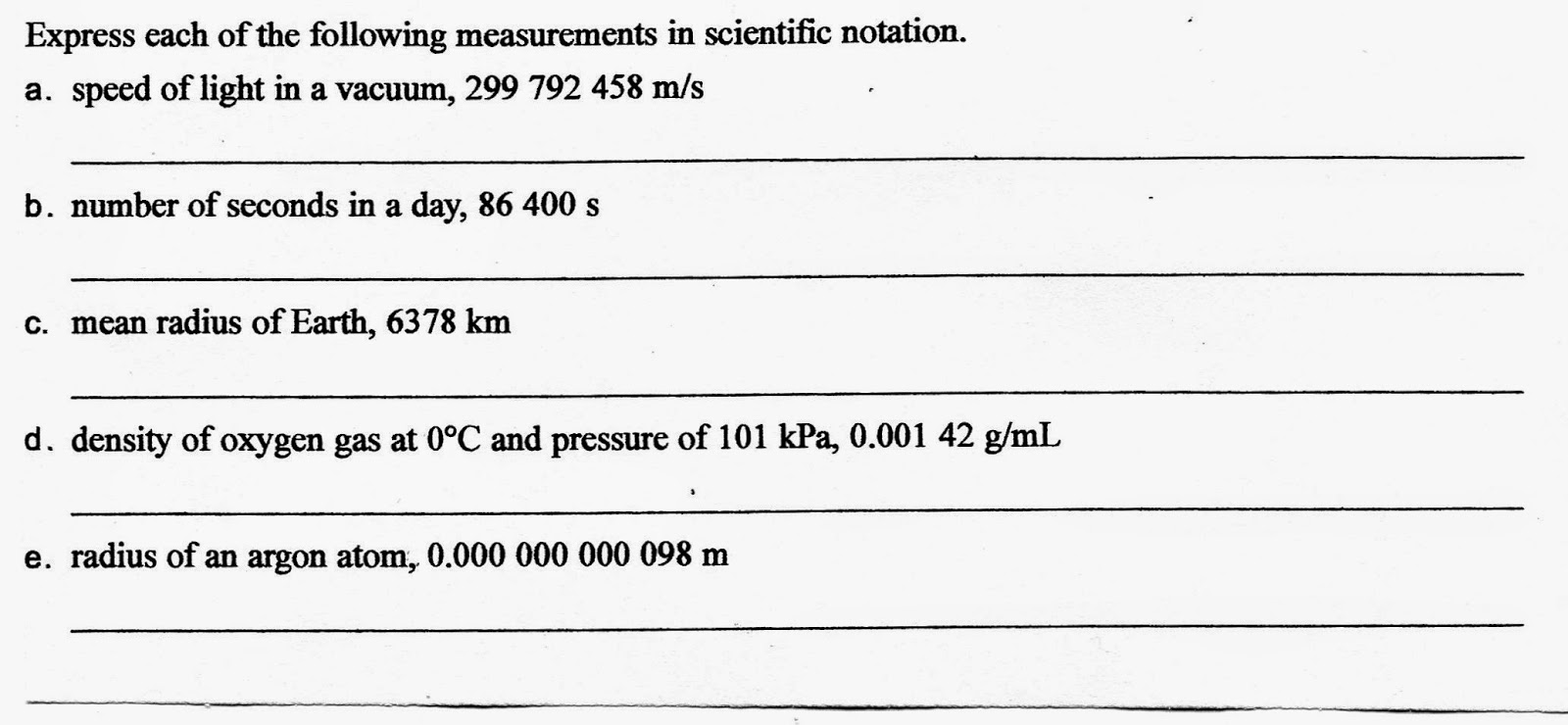 Express each of the following measurements in scientific notation.

a. speed of light in a vacuum, 299 792 458 m/s

b. number of seconds in a day, 86 400 s

c. mean radius of Earth, 6378 km

d. density of oxygen gas at 0°C and pressure of 101 kPa, 0.001 42 g/mL

e. radius of an argon atom, 0.000 000 000 098 m